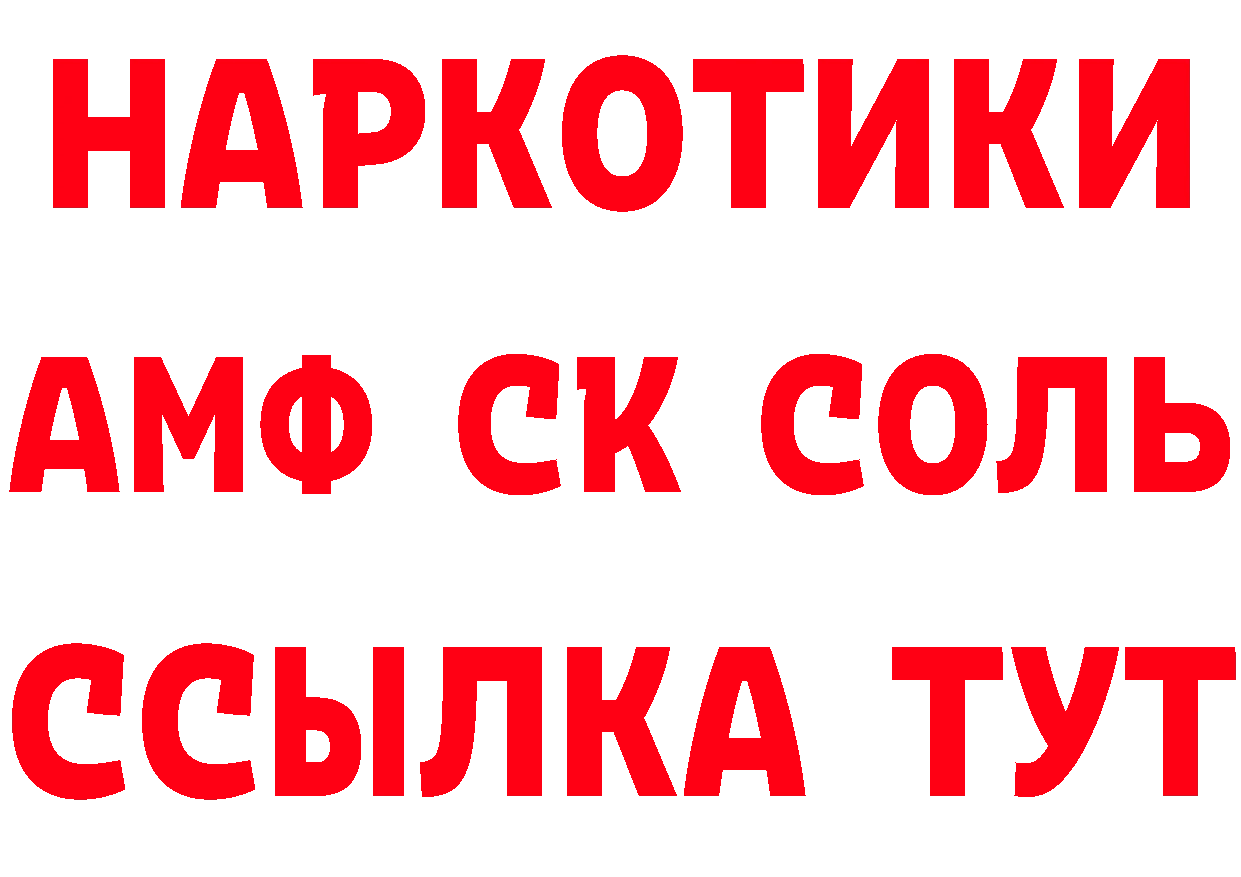 НАРКОТИКИ
АМФ СК СОЛЬ
ССЫЛКА ТУТ